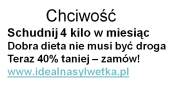 Chciwość

Schudnij 4 kilo w miesiąc
Dobra dieta nie musi być droga
Teraz 40% taniej – zamów!
www.idealnasylwetka.pl